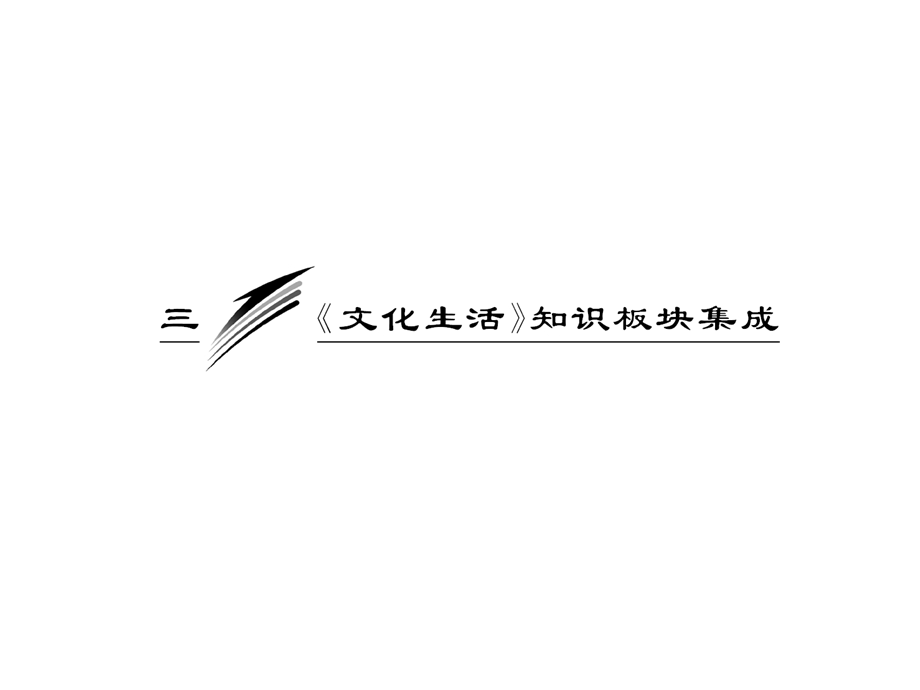 三

《文化生活》知识板块集成